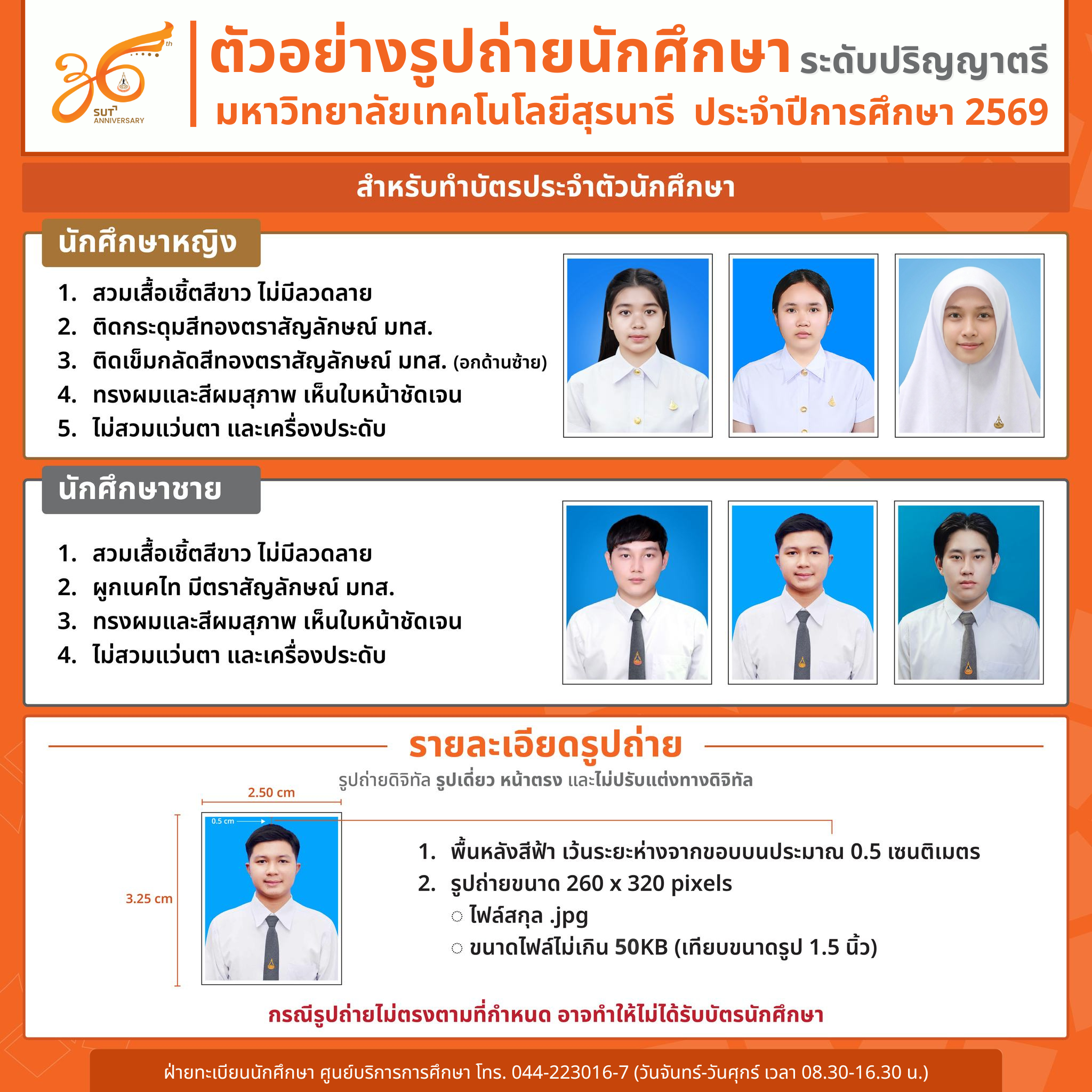 36th SUT ANNIVERSARY

ตัวอย่างรูปถ่ายนักศึกษา ระดับปริญญาตรี
มหาวิทยาลัยเทคโนโลยีสุรนารี ประจำปีการศึกษา 2569

สำหรับทำบัตรประจำตัวนักศึกษา

นักศึกษาหญิง

1. สวมเสื้อเชิ้ตสีขาว ไม่มีลวดลาย
2. ติดกระดุมสีทองตราสัญลักษณ์ มทส.
3. ติดเข็มกลัดสีทองตราสัญลักษณ์ มทส. (อกด้านซ้าย)
4. ทรงผมและสีผมสุภาพ เห็นใบหน้าชัดเจน
5. ไม่สวมแว่นตา และเครื่องประดับ

นักศึกษาชาย

1. สวมเสื้อเชิ้ตสีขาว ไม่มีลวดลาย
2. ผูกเนคไท มีตราสัญลักษณ์ มทส.
3. ทรงผมและสีผมสุภาพ เห็นใบหน้าชัดเจน
4. ไม่สวมแว่นตา และเครื่องประดับ

รายละเอียดรูปถ่าย

รูปถ่ายดิจิทัล รูปเดี่ยว หน้าตรง และไม่ปรับแต่งทางดิจิทัล

2.50 cm
0.5 cm
3.25 cm

1. พื้นหลังสีฟ้า เว้นระยะห่างจากขอบบนประมาณ 0.5 เซนติเมตร
2. รูปถ่ายขนาด 260 x 320 pixels
◌ ไฟล์สกุล .jpg
◌ ขนาดไฟล์ไม่เกิน 50KB (เทียบขนาดรูป 1.5 นิ้ว)

กรณีรูปถ่ายไม่ตรงตามที่กำหนด อาจทำให้ไม่ได้รับบัตรนักศึกษา

ฝ่ายทะเบียนนักศึกษา ศูนย์บริการการศึกษา โทร. 044-223016-7 (วันจันทร์-วันศุกร์ เวลา 08.30-16.30 น.)